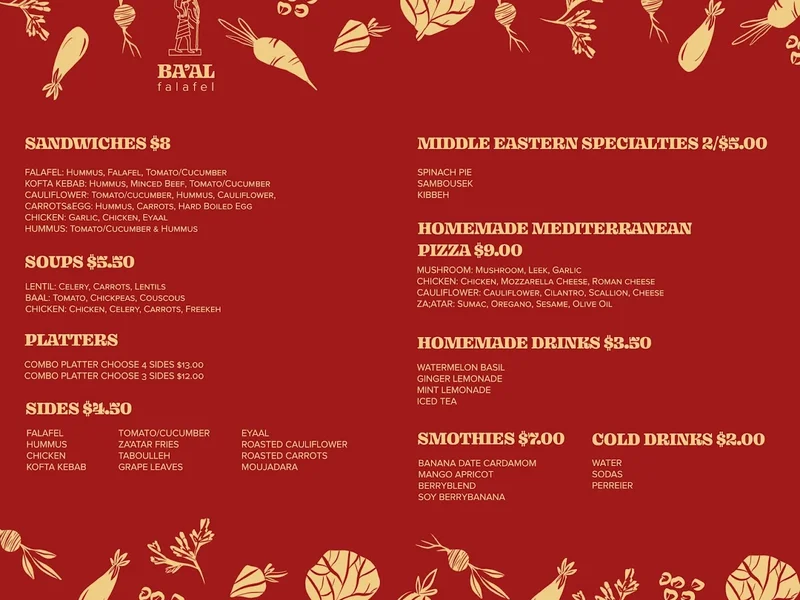 BA'AL
falafel

SANDWICHES $8

FALAFEL: Hummus, Falafel, Tomato/Cucumber
KOFTA KEBAB: Hummus, Minced Beef, Tomato/Cucumber
CAULIFLOWER: Tomato/cucumber, Hummus, Cauliflower,
CARROTS&EGG: Hummus, Carrots, Hard Boiled Egg
CHICKEN: Garlic, Chicken, Eyaal
HUMMUS: Tomato/Cucumber & Hummus

SOUPS $5.50

LENTIL: Celery, Carrots, Lentils
BAAL: Tomato, Chickpeas, Couscous
CHICKEN: Chicken, Celery, Carrots, Freekeh

PLATTERS

COMBO PLATTER CHOOSE 4 SIDES $13.00
COMBO PLATTER CHOOSE 3 SIDES $12.00

SIDES $4.50

FALAFEL
HUMMUS
CHICKEN
KOFTA KEBAB

TOMATO/CUCUMBER
ZA'ATAR FRIES
TABOULLEH
GRAPE LEAVES

EYAAL
ROASTED CAULIFLOWER
ROASTED CARROTS
MOUJADARA

MIDDLE EASTERN SPECIALTIES 2/$5.00

SPINACH PIE
SAMBOUSEK
KIBBEH

HOMEMADE MEDITERRANEAN PIZZA $9.00

MUSHROOM: Mushroom, Leek, Garlic
CHICKEN: Chicken, Mozzarella Cheese, Roman cheese
CAULIFLOWER: Cauliflower, Cilantro, Scallion, Cheese
ZA;ATAR: Sumac, Oregano, Sesame, Olive Oil

HOMEMADE DRINKS $3.50

WATERMELON BASIL
GINGER LEMONADE
MINT LEMONADE
ICED TEA

SMOTHIES $7.00

BANANA DATE CARDAMOM
MANGO APRICOT
BERRYBLEND
SOY BERRYBANANA

COLD DRINKS $2.00

WATER
SODAS
PERREIER